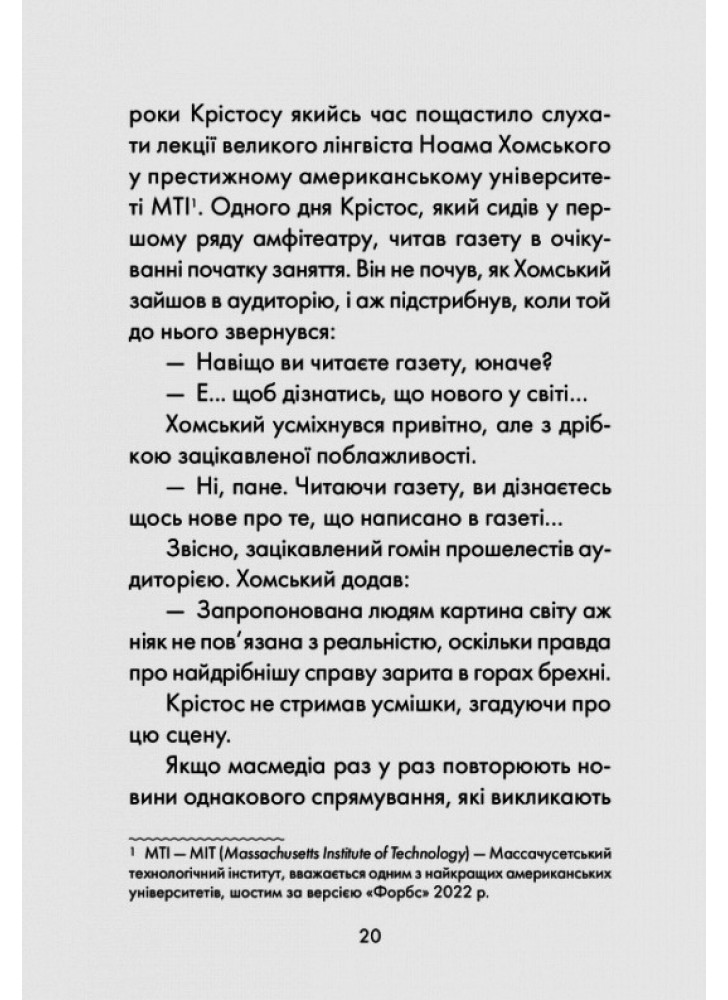 роки Крістосу якийсь час пощастило слухати лекції великого лінгвіста Ноама Хомського у престижному американському університеті МТІ$^{1}$. Одного дня Крістос, який сидів у першому ряду амфітеатру, читав газету в очікуванні початку заняття. Він не почув, як Хомський зайшов в аудиторію, і аж підстрибнув, коли той до нього звернувся:

— Навіщо ви читаєте газету, юначе?

— Е... щоб дізнатись, що нового у світі...

Хомський усміхнувся привітно, але з дрібкою зацікавленої поблажливості.

— Ні, пане. Читаючи газету, ви дізнаєтесь щось нове про те, що написано в газеті...

Звісно, зацікавлений гомін прошелестів аудиторією. Хомський додав:

— Запропонована людям картина світу аж ніяк не пов'язана з реальністю, оскільки правда про найдрібнішу справу зарита в горах брехні.

Крістос не стримав усмішки, згадуючи про цю сцену.

Якщо масмедіа раз у раз повторюють новини однакового спрямування, які викликають

$^{1}$ МТІ — MIT (Massachusetts Institute of Technology) — Массачусетський технологічний інститут, вважається одним з найкращих американських університетів, шостим за версією «Форбс» 2022 р.

20